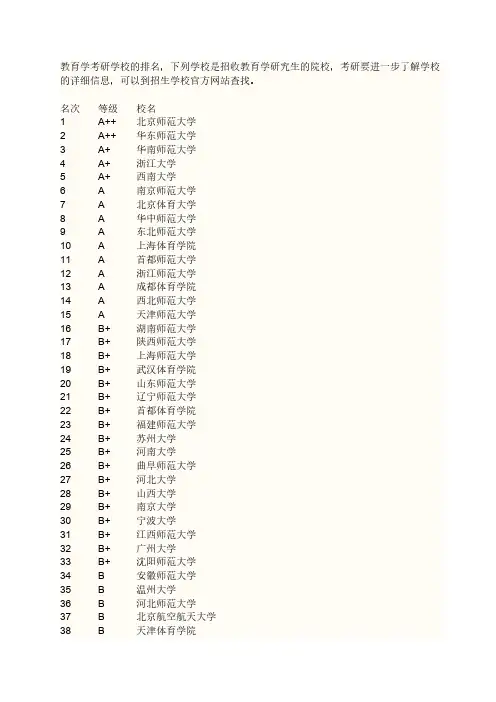 教育学考研学校的排名，下列学校是招收教育学研究生的院校，考研要进一步了解学校的详细信息，可以到招生学校官方网站查找。

| 名次 | 等级 | 校名 |
|---|---|---|
| 1 | A++ | 北京师范大学 |
| 2 | A++ | 华东师范大学 |
| 3 | A+ | 华南师范大学 |
| 4 | A+ | 浙江大学 |
| 5 | A+ | 西南大学 |
| 6 | A | 南京师范大学 |
| 7 | A | 北京体育大学 |
| 8 | A | 华中师范大学 |
| 9 | A | 东北师范大学 |
| 10 | A | 上海体育学院 |
| 11 | A | 首都师范大学 |
| 12 | A | 浙江师范大学 |
| 13 | A | 成都体育学院 |
| 14 | A | 西北师范大学 |
| 15 | A | 天津师范大学 |
| 16 | B+ | 湖南师范大学 |
| 17 | B+ | 陕西师范大学 |
| 18 | B+ | 上海师范大学 |
| 19 | B+ | 武汉体育学院 |
| 20 | B+ | 山东师范大学 |
| 21 | B+ | 辽宁师范大学 |
| 22 | B+ | 首都体育学院 |
| 23 | B+ | 福建师范大学 |
| 24 | B+ | 苏州大学 |
| 25 | B+ | 河南大学 |
| 26 | B+ | 曲阜师范大学 |
| 27 | B+ | 河北大学 |
| 28 | B+ | 山西大学 |
| 29 | B+ | 南京大学 |
| 30 | B+ | 宁波大学 |
| 31 | B+ | 江西师范大学 |
| 32 | B+ | 广州大学 |
| 33 | B+ | 沈阳师范大学 |
| 34 | B | 安徽师范大学 |
| 35 | B | 温州大学 |
| 36 | B | 河北师范大学 |
| 37 | B | 北京航空航天大学 |
| 38 | B | 天津体育学院 |